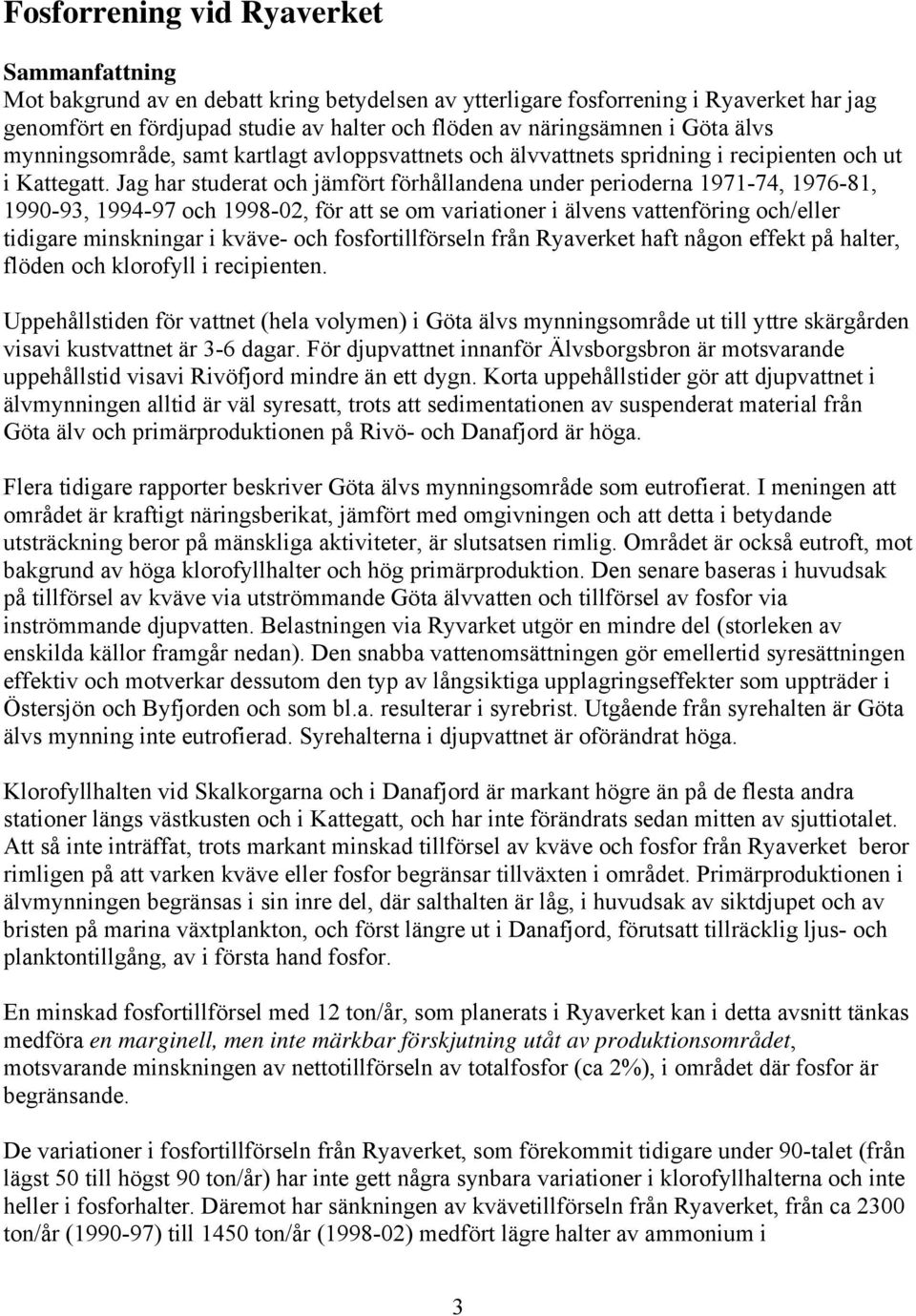 Fosforrening vid Ryaverket

Sammanfattning
Mot bakgrund av en debatt kring betydelsen av ytterligare fosforrening i Ryaverket har jag genomfört en fördjupad studie av halter och flöden av näringsämnen i Göta älvs mynningsområde, samt kartlagt avloppsvattnets och älvvattnets spridning i recipienten och ut i Kattegatt. Jag har studerat och jämfört förhållandena under perioderna 1971-74, 1976-81, 1990-93, 1994-97 och 1998-02, för att se om variationer i älvens vattenföring och/eller tidigare minskningar i kväve- och fosfortillförseln från Ryaverket haft någon effekt på halter, flöden och klorofyll i recipienten.

Uppehållstiden för vattnet (hela volymen) i Göta älvs mynningsområde ut till yttre skärgården visavi kustvattnet är 3-6 dagar. För djupvattnet innanför Älvsborgsbron är motsvarande uppehållstid visavi Rivöfjord mindre än ett dygn. Korta uppehållstider gör att djupvattnet i älvmynningen alltid är väl syresatt, trots att sedimentationen av suspenderat material från Göta älv och primärproduktionen på Rivö- och Danafjord är höga.

Flera tidigare rapporter beskriver Göta älvs mynningsområde som eutrofierat. I meningen att området är kraftigt näringsberikat, jämfört med omgivningen och att detta i betydande utsträckning beror på mänskliga aktiviteter, är slutsatsen rimlig. Området är också eutroft, mot bakgrund av höga klorofyllhalter och hög primärproduktion. Den senare baseras i huvudsak på tillförsel av kväve via utströmmande Göta älvvatten och tillförsel av fosfor via inströmmande djupvatten. Belastningen via Ryvarket utgör en mindre del (storleken av enskilda källor framgår nedan). Den snabba vattenomsättningen gör emellertid syresättningen effektiv och motverkar dessutom den typ av långsiktiga upplagringseffekter som uppträder i Östersjön och Byfjorden och som bl.a. resulterar i syrebrist. Utgående från syrehalten är Göta älvs mynning inte eutrofierad. Syrehalterna i djupvattnet är oförändrat höga.

Klorofyllhalten vid Skalkorgarna och i Danafjord är markant högre än på de flesta andra stationer längs västkusten och i Kattegatt, och har inte förändrats sedan mitten av sjuttiotalet. Att så inte inträffat, trots markant minskad tillförsel av kväve och fosfor från Ryaverket beror rimligen på att varken kväve eller fosfor begränsar tillväxten i området. Primärproduktionen i älvmynningen begränsas i sin inre del, där salthalten är låg, i huvudsak av siktdjupet och av bristen på marina växtplankton, och först längre ut i Danafjord, förutsatt tillräcklig ljus- och planktontillgång, av i första hand fosfor.

En minskad fosfortillförsel med 12 ton/år, som planerats i Ryaverket kan i detta avsnitt tänkas medföra en marginell, men inte märkbar förskjutning utåt av produktionsområdet, motsvarande minskningen av nettotillförseln av totalfosfor (ca 2%), i området där fosfor är begränsande.

De variationer i fosfortillförseln från Ryaverket, som förekommit tidigare under 90-talet (från lägst 50 till högst 90 ton/år) har inte gett några synbara variationer i klorofyllhalterna och inte heller i fosforhalter. Däremot har sänkningen av kvävetillförseln från Ryaverket, från ca 2300 ton/år (1990-97) till 1450 ton/år (1998-02) medfört lägre halter av ammonium i

3